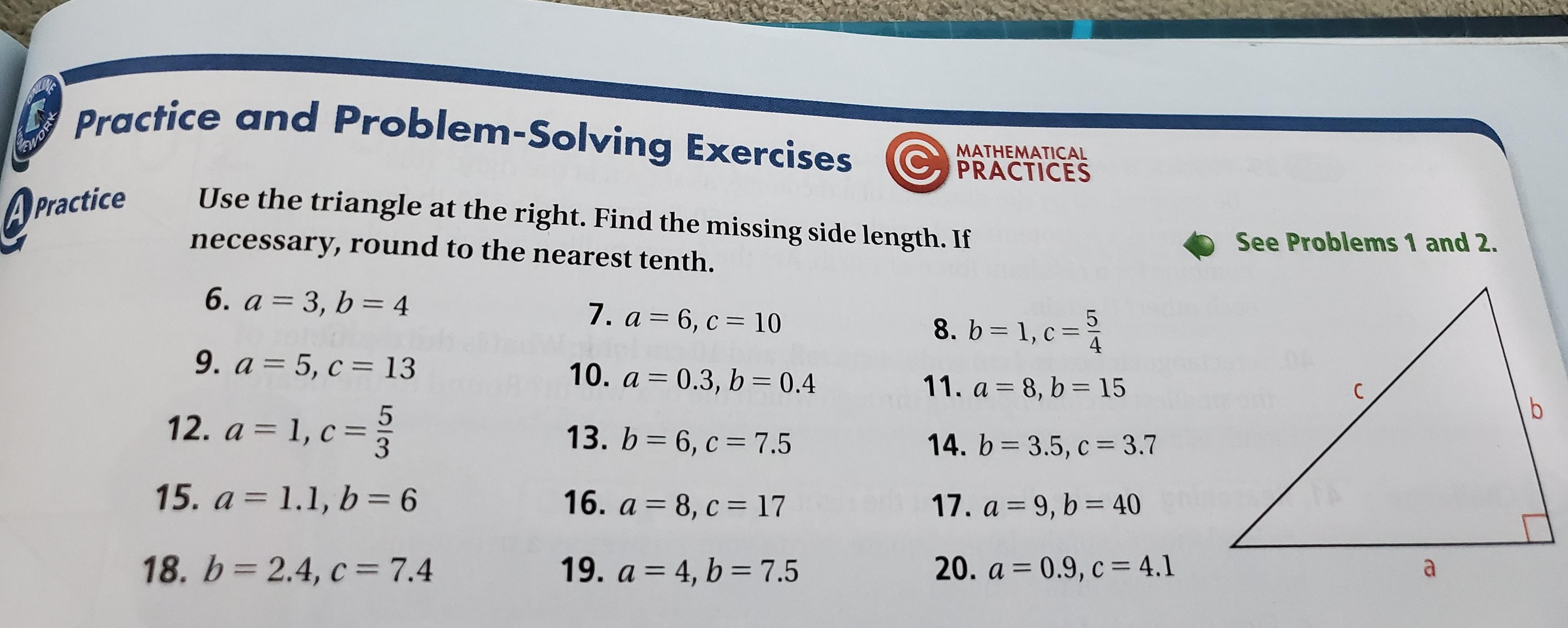 Practice and Problem-Solving Exercises

MATHEMATICAL PRACTICES

A Practice

Use the triangle at the right. Find the missing side length. If necessary, round to the nearest tenth.

See Problems 1 and 2.

6. $a = 3, b = 4$

7. $a = 6, c = 10$

8. $b = 1, c = \frac{5}{4}$

9. $a = 5, c = 13$

10. $a = 0.3, b = 0.4$

11. $a = 8, b = 15$

12. $a = 1, c = \frac{5}{3}$

13. $b = 6, c = 7.5$

14. $b = 3.5, c = 3.7$

15. $a = 1.1, b = 6$

16. $a = 8, c = 17$

17. $a = 9, b = 40$

18. $b = 2.4, c = 7.4$

19. $a = 4, b = 7.5$

20. $a = 0.9, c = 4.1$

c
b
a